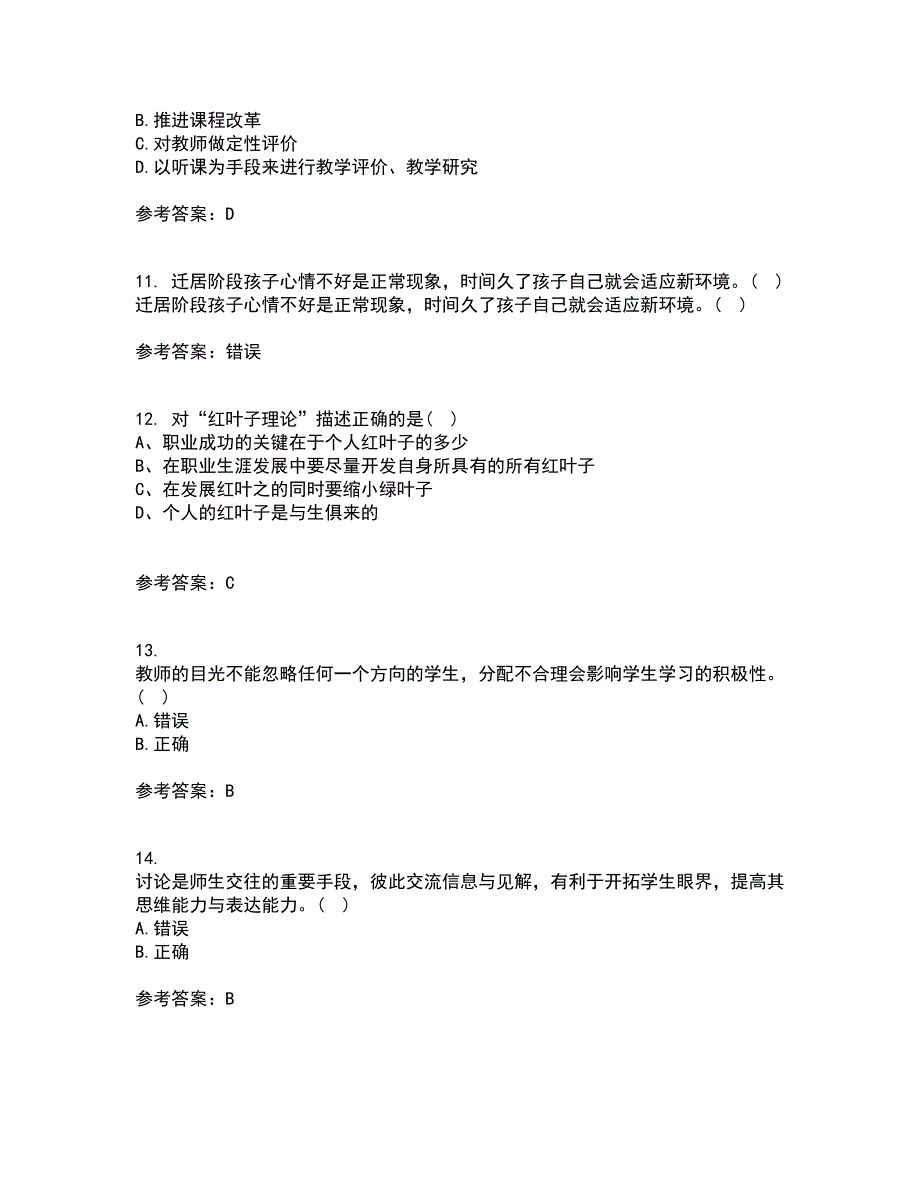 B. 推进课程改革
C. 对教师做定性评价
D. 以听课为手段来进行教学评价、教学研究

参考答案：D

11. 迁居阶段孩子心情不好是正常现象，时间久了孩子自己就会适应新环境。（ ）
迁居阶段孩子心情不好是正常现象，时间久了孩子自己就会适应新环境。（ ）

参考答案：错误

12. 对“红叶子理论”描述正确的是（ ）
A、职业成功的关键在于个人红叶子的多少
B、在职业生涯发展中要尽量开发自身所具有的所有红叶子
C、在发展红叶之的同时要缩小绿叶子
D、个人的红叶子是与生俱来的

参考答案：C

13.
教师的目光不能忽略任何一个方向的学生，分配不合理会影响学生学习的积极性。（ ）
A. 错误
B. 正确

参考答案：B

14.
讨论是师生交往的重要手段，彼此交流信息与见解，有利于开拓学生眼界，提高其思维能力与表达能力。（ ）
A. 错误
B. 正确

参考答案：B